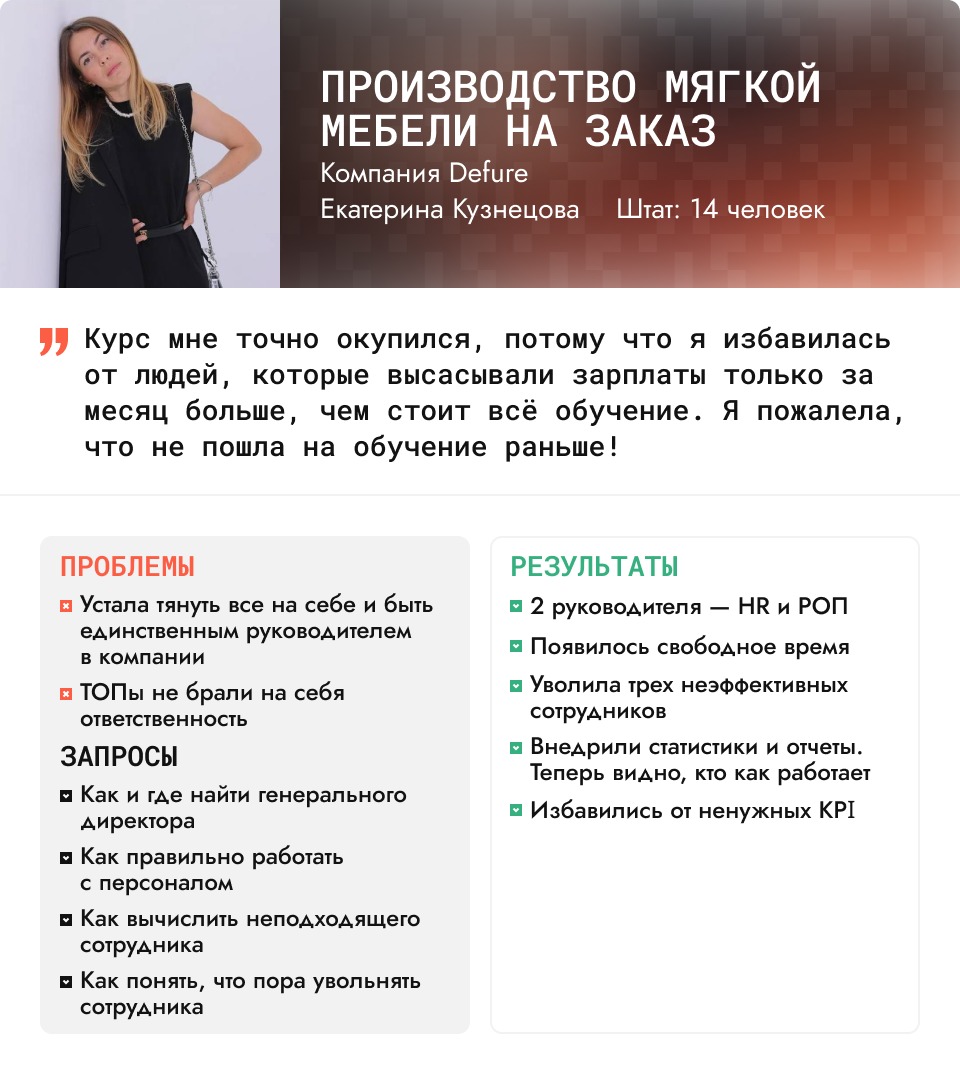 ПРОИЗВОДСТВО МЯГКОЙ МЕБЕЛИ НА ЗАКАЗ
Компания Defure
Екатерина Кузнецова Штат: 14 человек

Курс мне точно окупился, потому что я избавилась от людей, которые высасывали зарплаты только за месяц больше, чем стоит всё обучение. Я пожалела, что не пошла на обучение раньше!

ПРОБЛЕМЫ
Устала тянуть все на себе и быть единственным руководителем в компании
ТОПы не брали на себя ответственность

ЗАПРОСЫ
Как и где найти генерального директора
Как правильно работать с персоналом
Как вычислить неподходящего сотрудника
Как понять, что пора увольнять сотрудника

РЕЗУЛЬТАТЫ
2 руководителя — HR и РОП
Появилось свободное время
Уволила трех неэффективных сотрудников
Внедрили статистики и отчеты. Теперь видно, кто как работает
Избавились от ненужных KPI